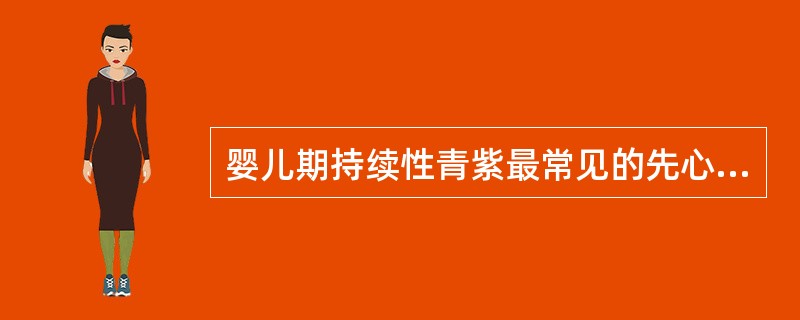 婴儿期持续性青紫最常见的先心...